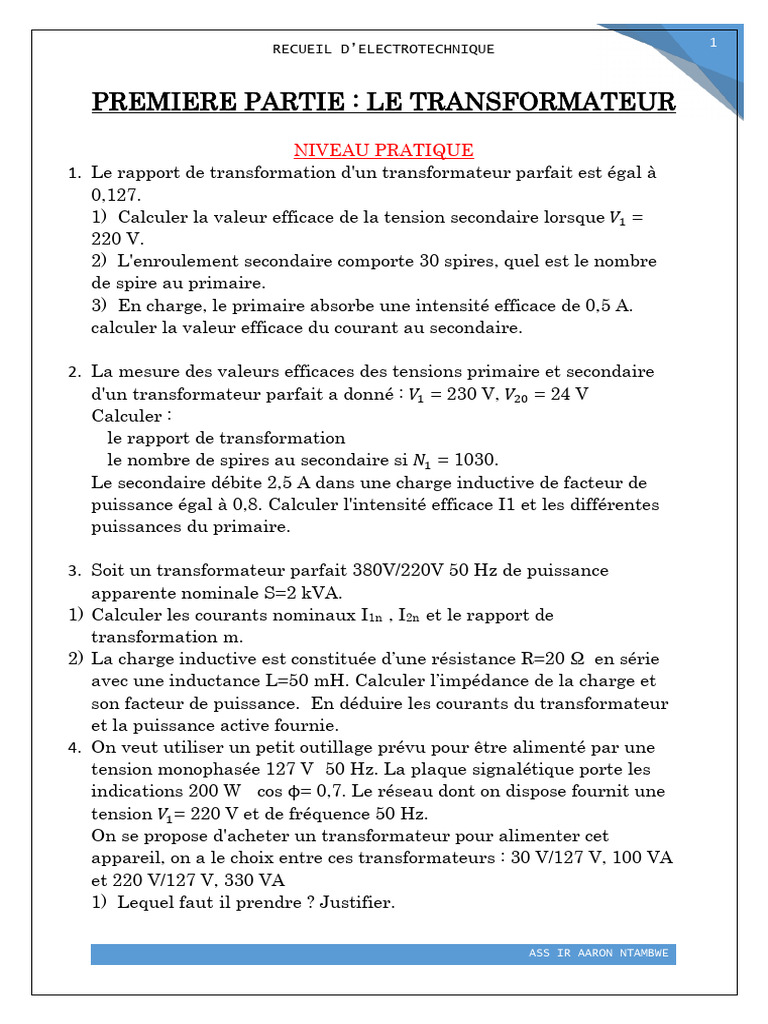 RECUEIL D'ELECTROTECHNIQUE

1

PREMIERE PARTIE : LE TRANSFORMATEUR

NIVEAU PRATIQUE

1. Le rapport de transformation d'un transformateur parfait est égal à 0,127.
1) Calculer la valeur efficace de la tension secondaire lorsque $V_1$ = 220 V.
2) L'enroulement secondaire comporte 30 spires, quel est le nombre de spire au primaire.
3) En charge, le primaire absorbe une intensité efficace de 0,5 A. calculer la valeur efficace du courant au secondaire.

2. La mesure des valeurs efficaces des tensions primaire et secondaire d'un transformateur parfait a donné : $V_1$ = 230 V, $V_{20}$ = 24 V
Calculer :
le rapport de transformation
le nombre de spires au secondaire si $N_1$ = 1030.
Le secondaire débite 2,5 A dans une charge inductive de facteur de puissance égal à 0,8. Calculer l'intensité efficace I1 et les différentes puissances du primaire.

3. Soit un transformateur parfait 380V/220V 50 Hz de puissance apparente nominale S=2 kVA.
1) Calculer les courants nominaux $I_{1n}$ , $I_{2n}$ et le rapport de transformation m.
2) La charge inductive est constituée d'une résistance R=20 Ω en série avec une inductance L=50 mH. Calculer l'impédance de la charge et son facteur de puissance. En déduire les courants du transformateur et la puissance active fournie.
4. On veut utiliser un petit outillage prévu pour être alimenté par une tension monophasée 127 V 50 Hz. La plaque signalétique porte les indications 200 W cos ϕ= 0,7. Le réseau dont on dispose fournit une tension $V_1$= 220 V et de fréquence 50 Hz.
On se propose d'acheter un transformateur pour alimenter cet appareil, on a le choix entre ces transformateurs : 30 V/127 V, 100 VA et 220 V/127 V, 330 VA
1) Lequel faut il prendre ? Justifier.

ASS IR AARON NTAMBWE